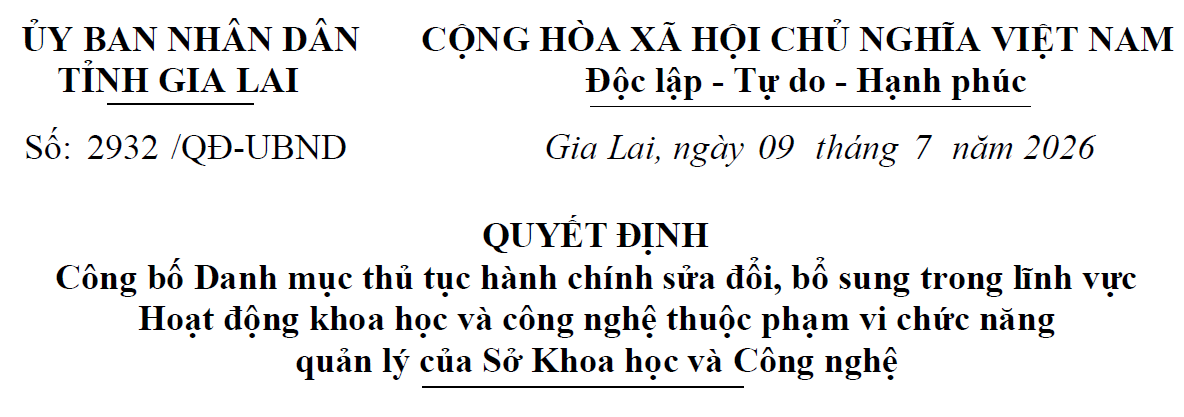 ỦY BAN NHÂN DÂN
TỈNH GIA LAI

Số: 2932 /QĐ-UBND

CỘNG HÒA XÃ HỘI CHỦ NGHĨA VIỆT NAM
Độc lập - Tự do - Hạnh phúc

Gia Lai, ngày 09 tháng 7 năm 2026

QUYẾT ĐỊNH
Công bố Danh mục thủ tục hành chính sửa đổi, bổ sung trong lĩnh vực Hoạt động khoa học và công nghệ thuộc phạm vi chức năng quản lý của Sở Khoa học và Công nghệ